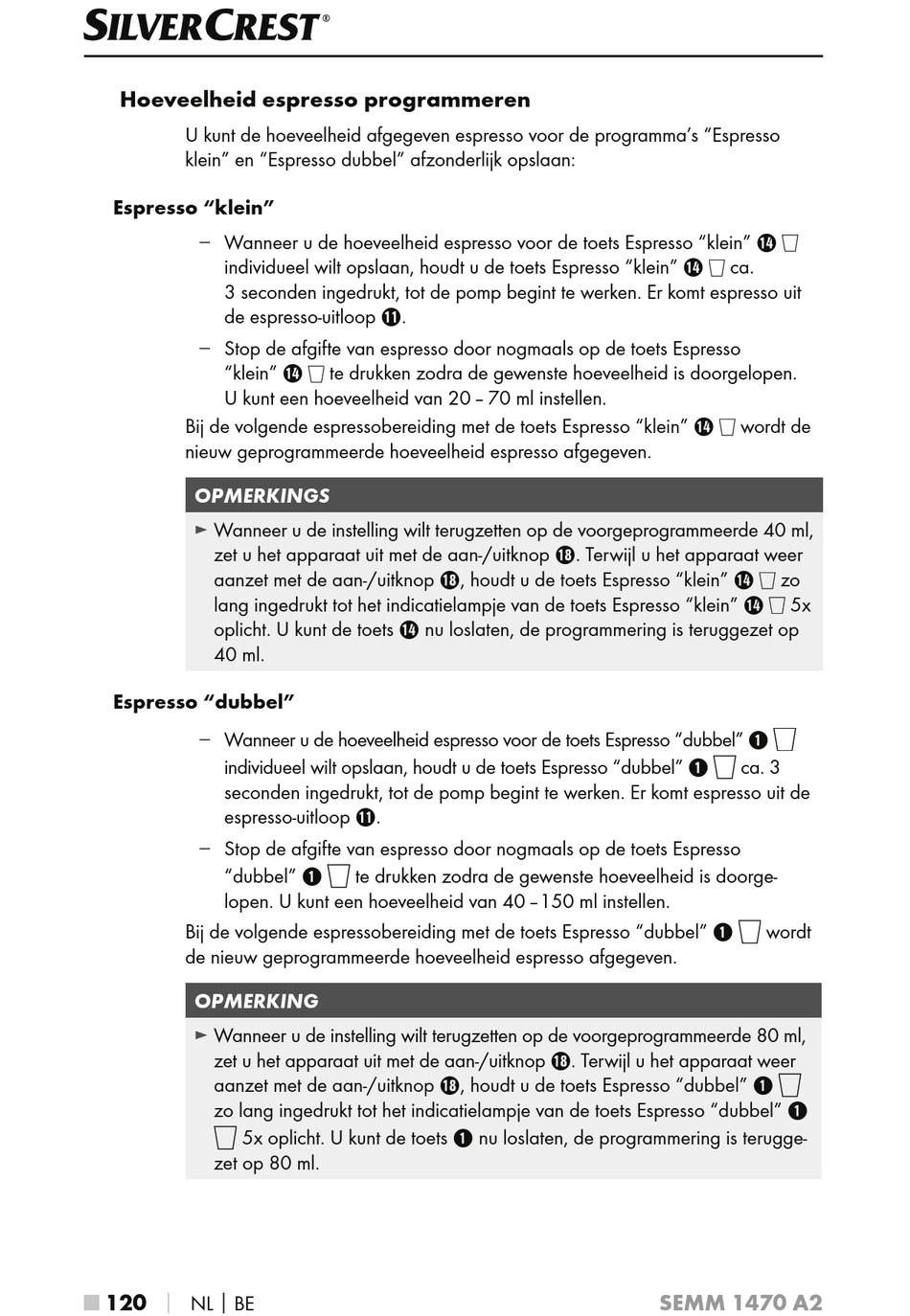 SILVERCREST®

Hoeveelheid espresso programmeren

U kunt de hoeveelheid afgegeven espresso voor de programma's "Espresso klein" en "Espresso dubbel" afzonderlijk opslaan:

Espresso "klein"

– Wanneer u de hoeveelheid espresso voor de toets Espresso "klein" ⓮ individueel wilt opslaan, houdt u de toets Espresso "klein" ⓮ ca. 3 seconden ingedrukt, tot de pomp begint te werken. Er komt espresso uit de espresso-uitloop ⓫.

– Stop de afgifte van espresso door nogmaals op de toets Espresso "klein" ⓮ te drukken zodra de gewenste hoeveelheid is doorgelopen. U kunt een hoeveelheid van 20 – 70 ml instellen.

Bij de volgende espressobereiding met de toets Espresso "klein" ⓮ wordt de nieuw geprogrammeerde hoeveelheid espresso afgegeven.

OPMERKINGS

► Wanneer u de instelling wilt terugzetten op de voorgeprogrammeerde 40 ml, zet u het apparaat uit met de aan-/uitknop ⓲. Terwijl u het apparaat weer aanzet met de aan-/uitknop ⓲, houdt u de toets Espresso "klein" ⓮ zo lang ingedrukt tot het indicatielampje van de toets Espresso "klein" ⓮ 5x oplicht. U kunt de toets ⓮ nu loslaten, de programmering is teruggezet op 40 ml.

Espresso "dubbel"

– Wanneer u de hoeveelheid espresso voor de toets Espresso "dubbel" ❶ individueel wilt opslaan, houdt u de toets Espresso "dubbel" ❶ ca. 3 seconden ingedrukt, tot de pomp begint te werken. Er komt espresso uit de espresso-uitloop ⓫.

– Stop de afgifte van espresso door nogmaals op de toets Espresso "dubbel" ❶ te drukken zodra de gewenste hoeveelheid is doorgelopen. U kunt een hoeveelheid van 40 – 150 ml instellen.

Bij de volgende espressobereiding met de toets Espresso "dubbel" ❶ wordt de nieuw geprogrammeerde hoeveelheid espresso afgegeven.

OPMERKING

► Wanneer u de instelling wilt terugzetten op de voorgeprogrammeerde 80 ml, zet u het apparaat uit met de aan-/uitknop ⓲. Terwijl u het apparaat weer aanzet met de aan-/uitknop ⓲, houdt u de toets Espresso "dubbel" ❶ zo lang ingedrukt tot het indicatielampje van de toets Espresso "dubbel" ❶ 5x oplicht. U kunt de toets ❶ nu loslaten, de programmering is teruggezet op 80 ml.

120 | NL | BE SEMM 1470 A2